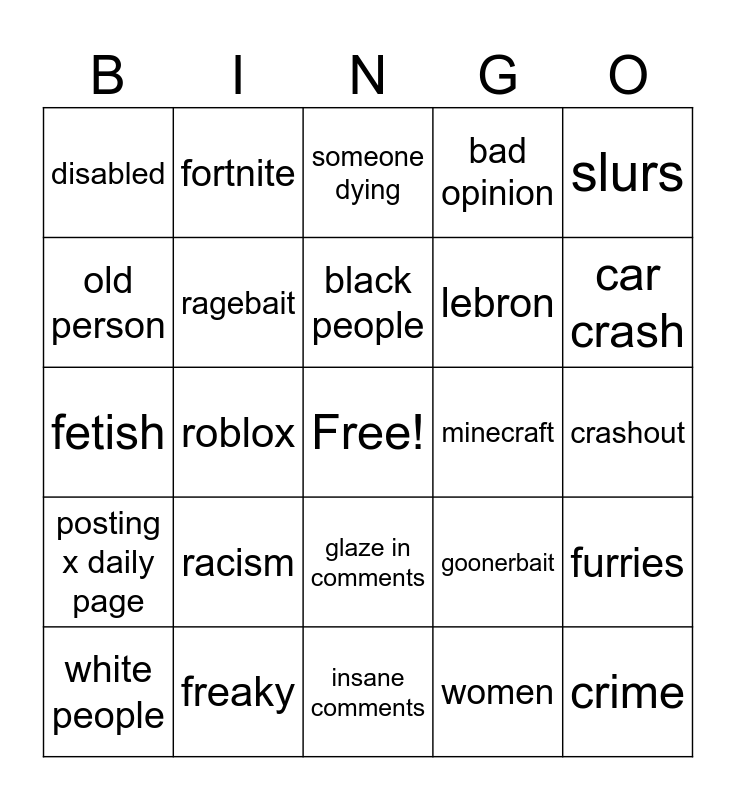 | B | I | N | G | O |
|---|---|---|---|---|
| disabled | fortnite | someone dying | bad opinion | slurs |
| old person | ragebait | black people | lebron | car crash |
| fetish | roblox | Free! | minecraft | crashout |
| posting x daily page | racism | glaze in comments | goonerbait | furries |
| white people | freaky | insane comments | women | crime |